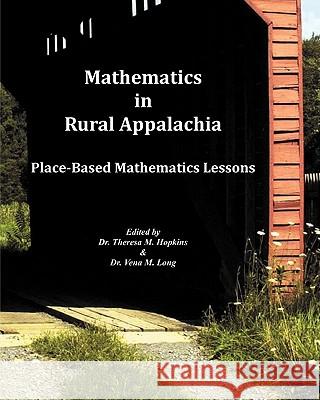 Mathematics in Rural Appalachia

Place-Based Mathematics Lessons

Edited by
Dr. Theresa M. Hopkins
&
Dr. Vena M. Long

Kraina Książek